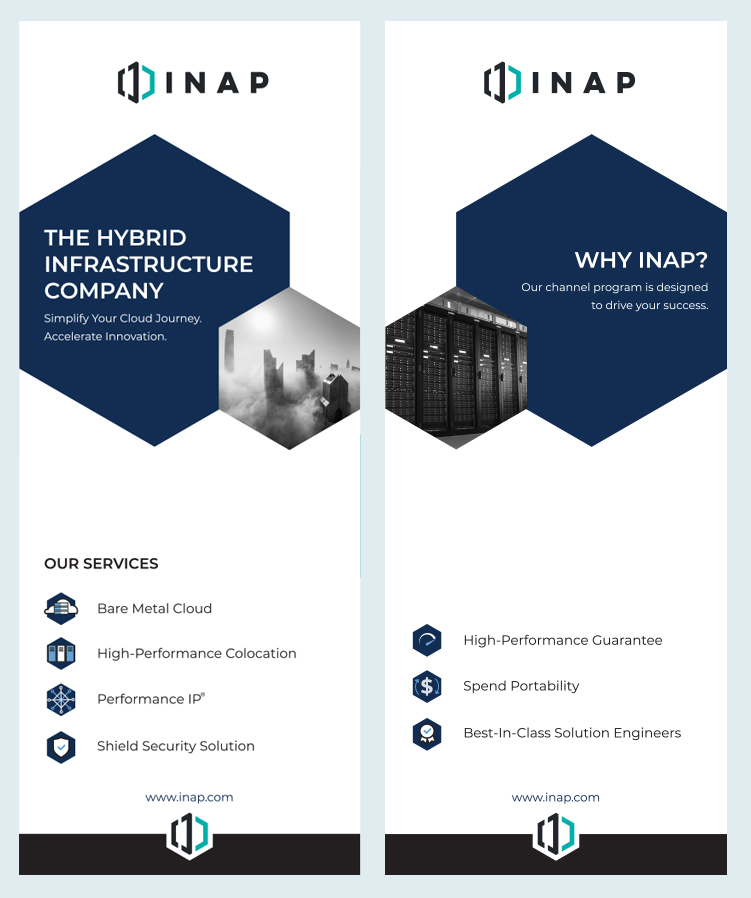 INAP

THE HYBRID INFRASTRUCTURE COMPANY

Simplify Your Cloud Journey. Accelerate Innovation.

OUR SERVICES

Bare Metal Cloud

High-Performance Colocation

Performance IP®

Shield Security Solution

www.inap.com

INAP

WHY INAP?

Our channel program is designed to drive your success.

High-Performance Guarantee

Spend Portability

Best-In-Class Solution Engineers

www.inap.com